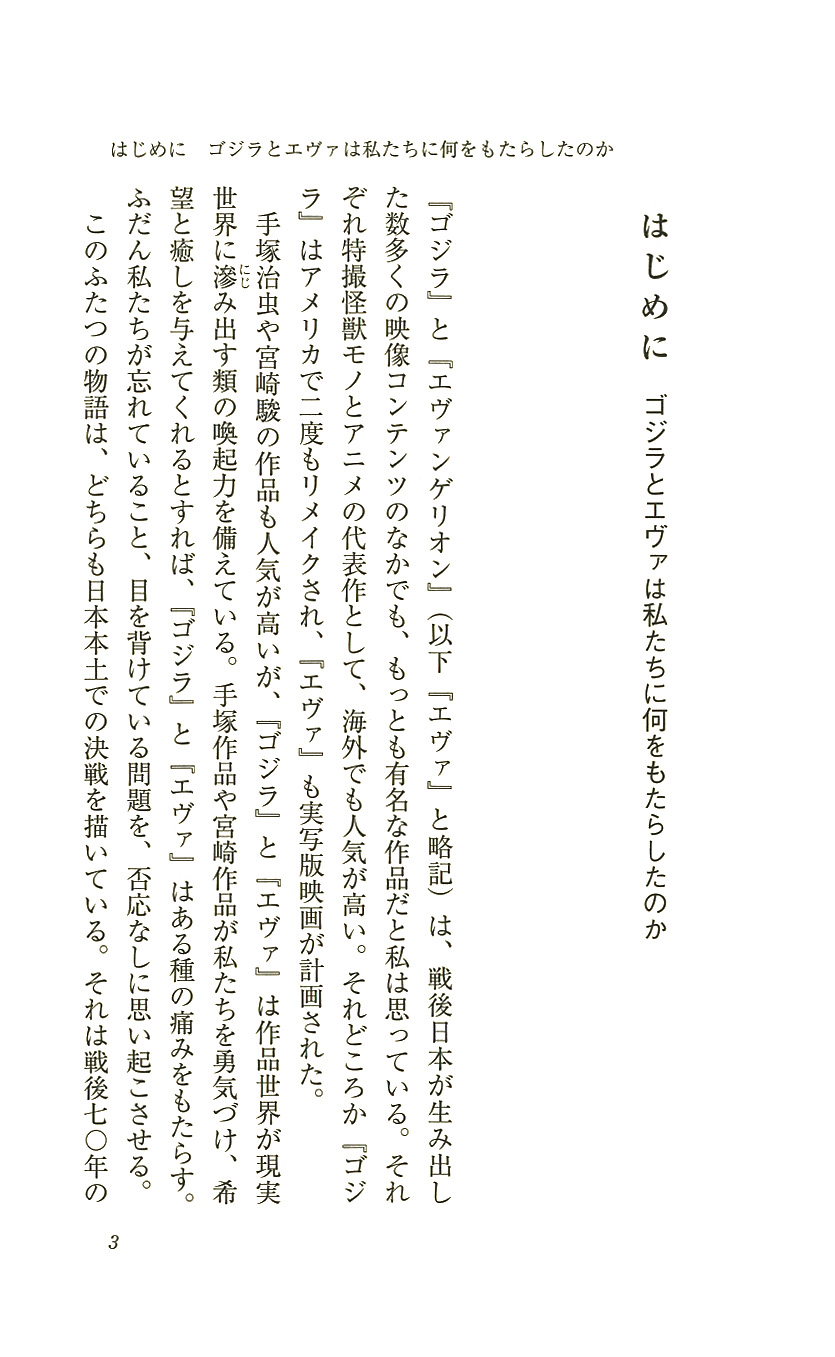 はじめに　ゴジラとエヴァは私たちに何をもたらしたのか

はじめに　ゴジラとエヴァは私たちに何をもたらしたのか

『ゴジラ』と『エヴァンゲリオン』（以下『エヴァ』と略記）は、戦後日本が生み出した数多くの映像コンテンツのなかでも、もっとも有名な作品だと私は思っている。それぞれ特撮怪獣モノとアニメの代表作として、海外でも人気が高い。それどころか『ゴジラ』はアメリカで二度もリメイクされ、『エヴァ』も実写版映画が計画された。

手塚治虫や宮崎駿の作品も人気が高いが、『ゴジラ』と『エヴァ』は作品世界が現実世界に滲（にじ）み出す類の喚起力を備えている。手塚作品や宮崎作品が私たちを勇気づけ、希望と癒しを与えてくれるとすれば、『ゴジラ』と『エヴァ』はある種の痛みをもたらす。ふだん私たちが忘れていること、目を背けている問題を、否応なしに思い起こさせる。

このふたつの物語は、どちらも日本本土での決戦を描いている。それは戦後七〇年の

3